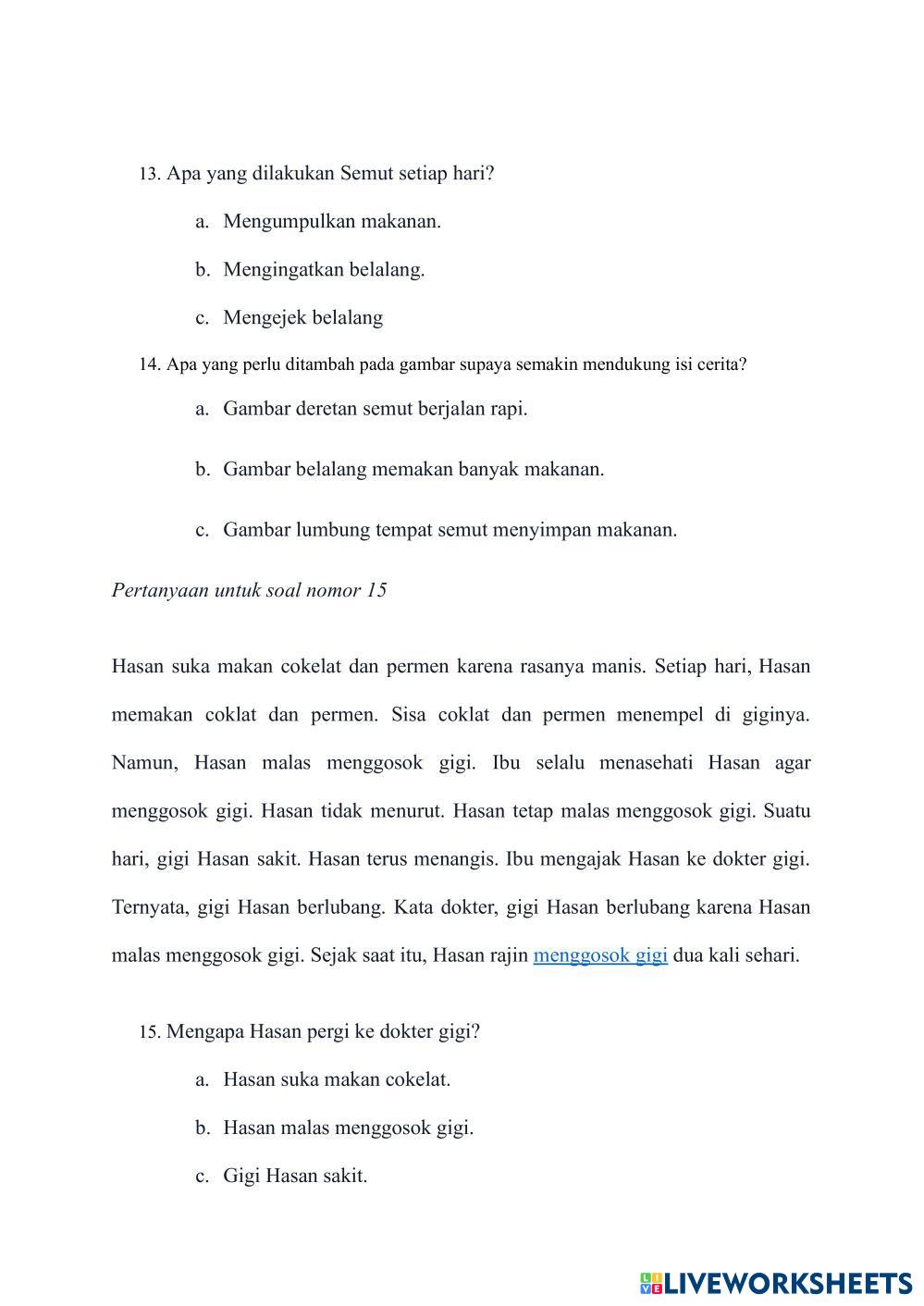 13. Apa yang dilakukan Semut setiap hari?

a. Mengumpulkan makanan.

b. Mengingatkan belalang.

c. Mengejek belalang

14. Apa yang perlu ditambah pada gambar supaya semakin mendukung isi cerita?

a. Gambar deretan semut berjalan rapi.

b. Gambar belalang memakan banyak makanan.

c. Gambar lumbung tempat semut menyimpan makanan.

Pertanyaan untuk soal nomor 15

Hasan suka makan cokelat dan permen karena rasanya manis. Setiap hari, Hasan memakan coklat dan permen. Sisa coklat dan permen menempel di giginya. Namun, Hasan malas menggosok gigi. Ibu selalu menasehati Hasan agar menggosok gigi. Hasan tidak menurut. Hasan tetap malas menggosok gigi. Suatu hari, gigi Hasan sakit. Hasan terus menangis. Ibu mengajak Hasan ke dokter gigi. Ternyata, gigi Hasan berlubang. Kata dokter, gigi Hasan berlubang karena Hasan malas menggosok gigi. Sejak saat itu, Hasan rajin menggosok gigi dua kali sehari.

15. Mengapa Hasan pergi ke dokter gigi?

a. Hasan suka makan cokelat.

b. Hasan malas menggosok gigi.

c. Gigi Hasan sakit.

LIVEWORKSHEETS